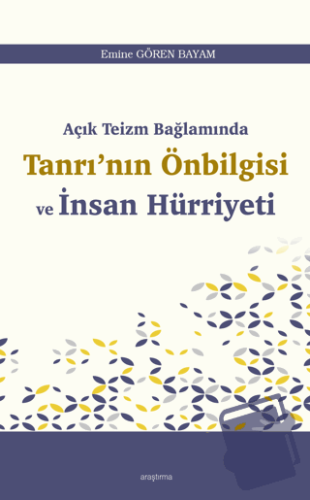 Emine GÖREN BAYAM

Açık Teizm Bağlamında

Tanrı'nın Önbilgisi

ve İnsan Hürriyeti

araştırma